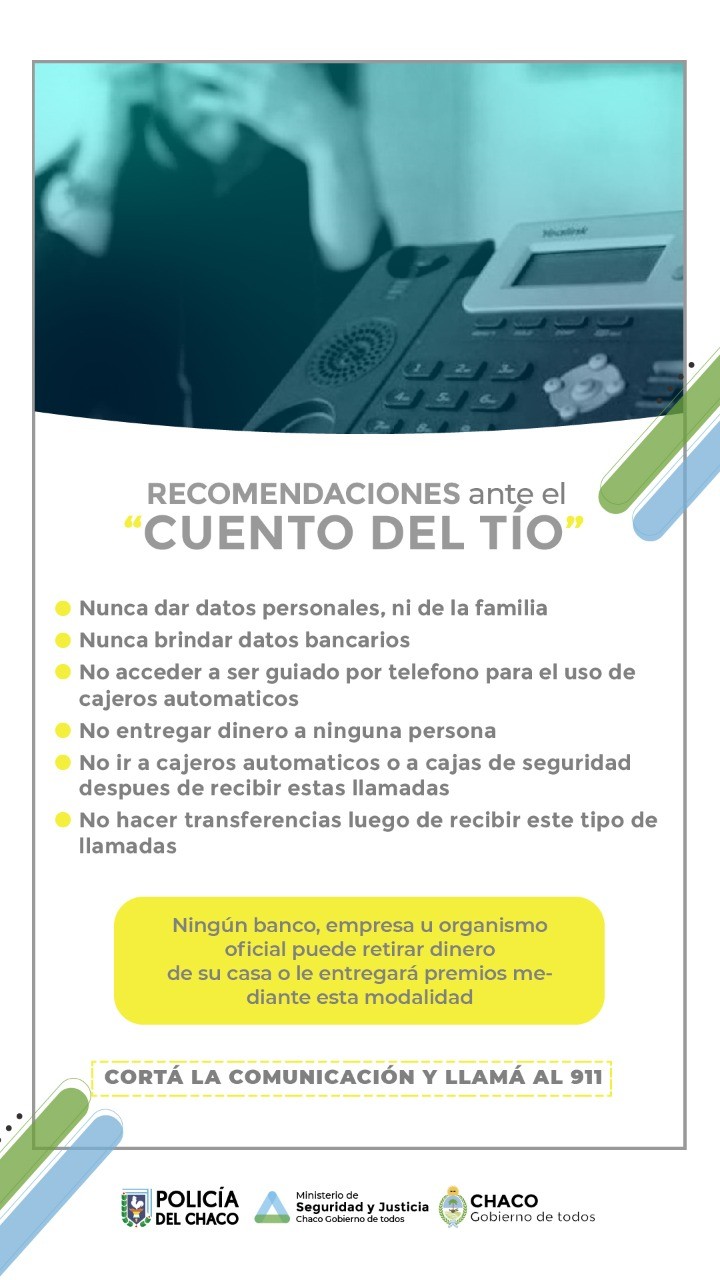 RECOMENDACIONES ante el "CUENTO DEL TÍO"

• Nunca dar datos personales, ni de la familia
• Nunca brindar datos bancarios
• No acceder a ser guiado por telefono para el uso de cajeros automaticos
• No entregar dinero a ninguna persona
• No ir a cajeros automaticos o a cajas de seguridad despues de recibir estas llamadas
• No hacer transferencias luego de recibir este tipo de llamadas

Ningún banco, empresa u organismo oficial puede retirar dinero de su casa o le entregará premios mediante esta modalidad

CORTÁ LA COMUNICACIÓN Y LLAMÁ AL 911

POLICÍA DEL CHACO
Ministerio de Seguridad y Justicia
Chaco Gobierno de todos
CHACO
Gobierno de todos